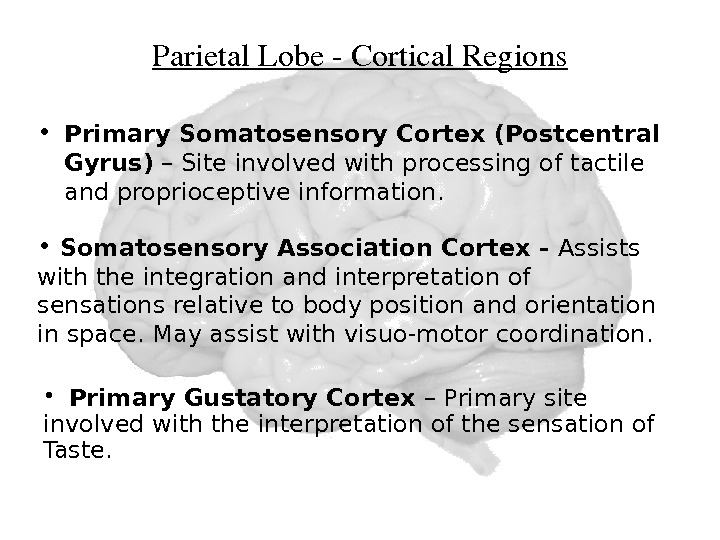 Parietal Lobe - Cortical Regions

• Primary Somatosensory Cortex (Postcentral Gyrus) – Site involved with processing of tactile and proprioceptive information.

• Somatosensory Association Cortex - Assists with the integration and interpretation of sensations relative to body position and orientation in space. May assist with visuo-motor coordination.

• Primary Gustatory Cortex – Primary site involved with the interpretation of the sensation of Taste.